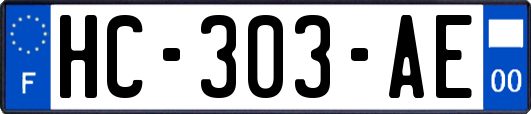 F

HC-303-AE

00